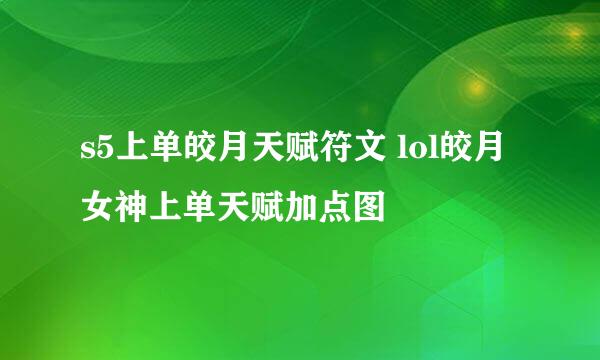 s5上单皎月天赋符文 lol皎月女神上单天赋加点图